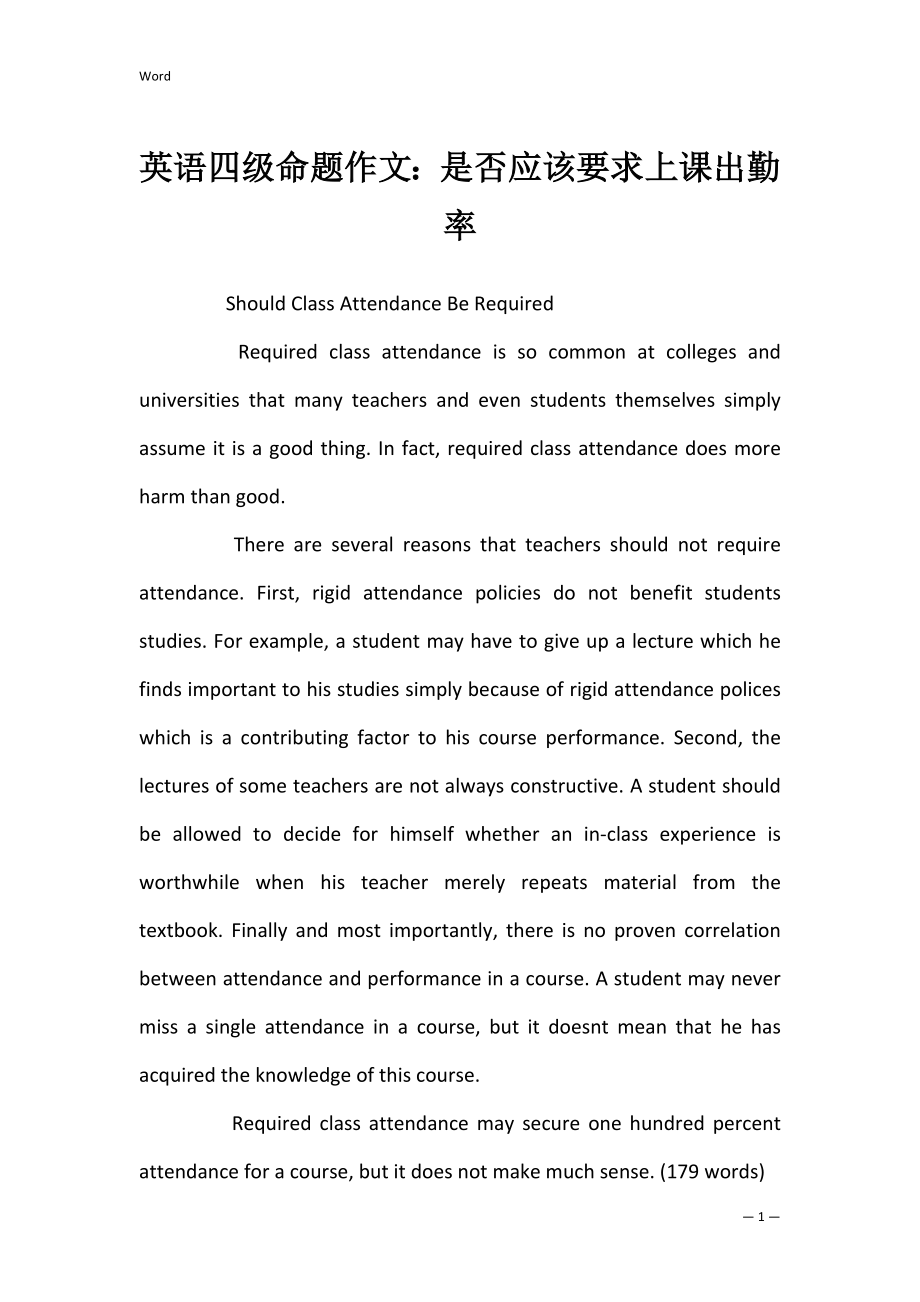 Word

英语四级命题作文：是否应该要求上课出勤率

Should Class Attendance Be Required

Required class attendance is so common at colleges and universities that many teachers and even students themselves simply assume it is a good thing. In fact, required class attendance does more harm than good.

There are several reasons that teachers should not require attendance. First, rigid attendance policies do not benefit students studies. For example, a student may have to give up a lecture which he finds important to his studies simply because of rigid attendance polices which is a contributing factor to his course performance. Second, the lectures of some teachers are not always constructive. A student should be allowed to decide for himself whether an in-class experience is worthwhile when his teacher merely repeats material from the textbook. Finally and most importantly, there is no proven correlation between attendance and performance in a course. A student may never miss a single attendance in a course, but it doesnt mean that he has acquired the knowledge of this course.

Required class attendance may secure one hundred percent attendance for a course, but it does not make much sense. (179 words)

— 1 —